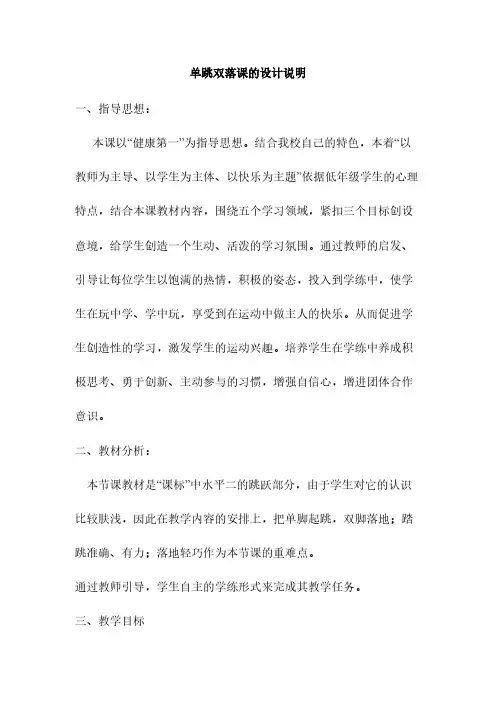 单跳双落课的设计说明

一、指导思想：

本课以“健康第一”为指导思想。结合我校自己的特色，本着“以教师为主导、以学生为主体、以快乐为主题”依据低年级学生的心理特点，结合本课教材内容，围绕五个学习领域，紧扣三个目标创设意境，给学生创造一个生动、活泼的学习氛围。通过教师的启发、引导让每位学生以饱满的热情，积极的姿态，投入到学练中，使学生在玩中学、学中玩，享受到在运动中做主人的快乐。从而促进学生创造性的学习，激发学生的运动兴趣。培养学生在学练中养成积极思考、勇于创新、主动参与的习惯，增强自信心，增进团体合作意识。

二、教材分析：

本节课教材是“课标”中水平二的跳跃部分，由于学生对它的认识比较肤浅，因此在教学内容的安排上，把单脚起跳，双脚落地；踏跳准确、有力；落地轻巧作为本节课的重难点。

通过教师引导，学生自主的学练形式来完成其教学任务。

三、教学目标